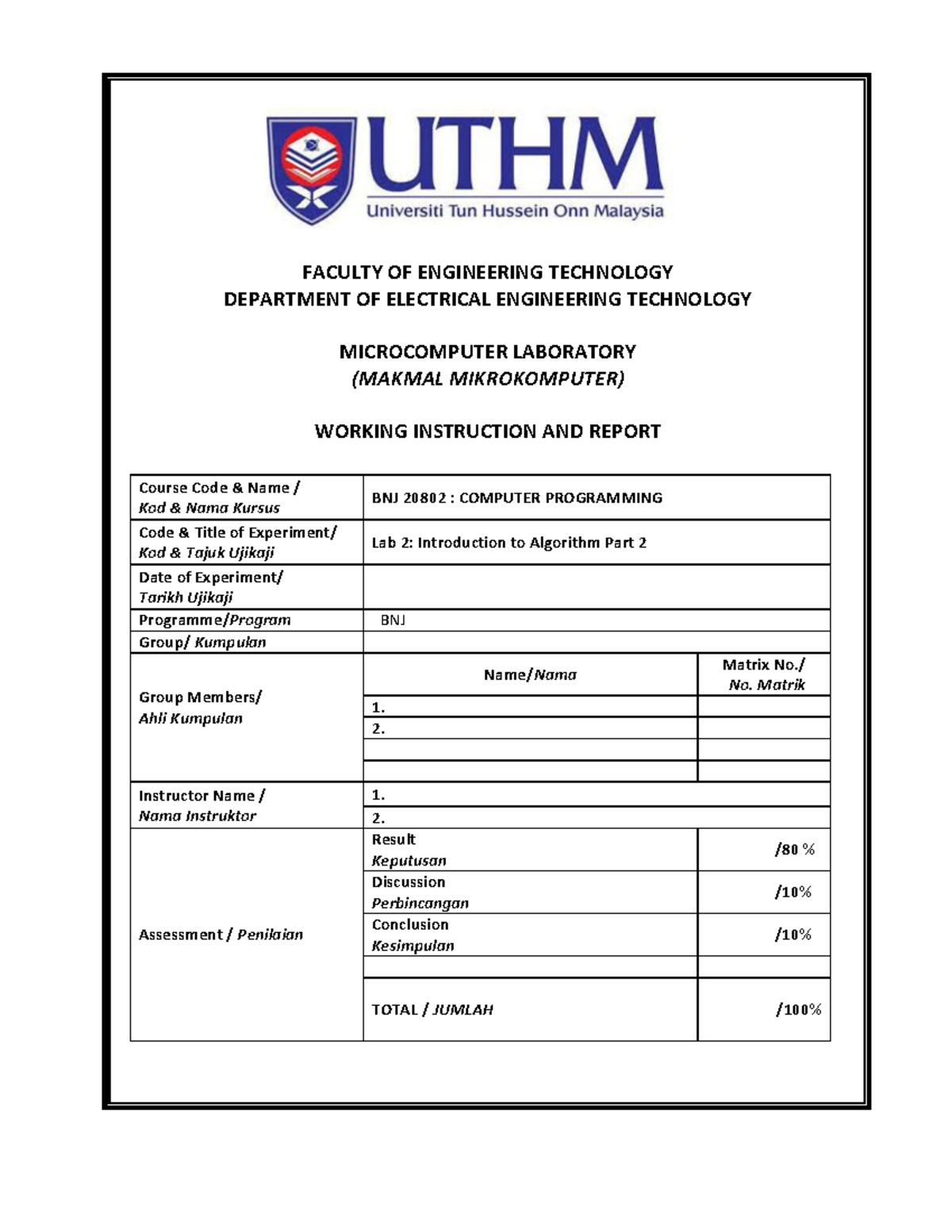 UTHM
Universiti Tun Hussein Onn Malaysia

FACULTY OF ENGINEERING TECHNOLOGY
DEPARTMENT OF ELECTRICAL ENGINEERING TECHNOLOGY

MICROCOMPUTER LABORATORY
(MAKMAL MIKROKOMPUTER)

WORKING INSTRUCTION AND REPORT

| Course Code & Name / Kod & Nama Kursus | BNJ 20802 : COMPUTER PROGRAMMING | |
|---|---|---|
| Code & Title of Experiment/ Kod & Tajuk Ujikaji | Lab 2: Introduction to Algorithm Part 2 | |
| Date of Experiment/ Tarikh Ujikaji | | |
| Programme/Program | BNJ | |
| Group/ Kumpulan | | |
| Group Members/ Ahli Kumpulan | Name/Nama | Matrix No./ No. Matrik |
| | 1. | |
| | 2. | |
| | | |
| | | |
| Instructor Name / Nama Instruktor | 1. | |
| | 2. | |
| Assessment / Penilaian | Result Keputusan | /80 % |
| | Discussion Perbincangan | /10% |
| | Conclusion Kesimpulan | /10% |
| | | |
| | TOTAL / JUMLAH | /100% |